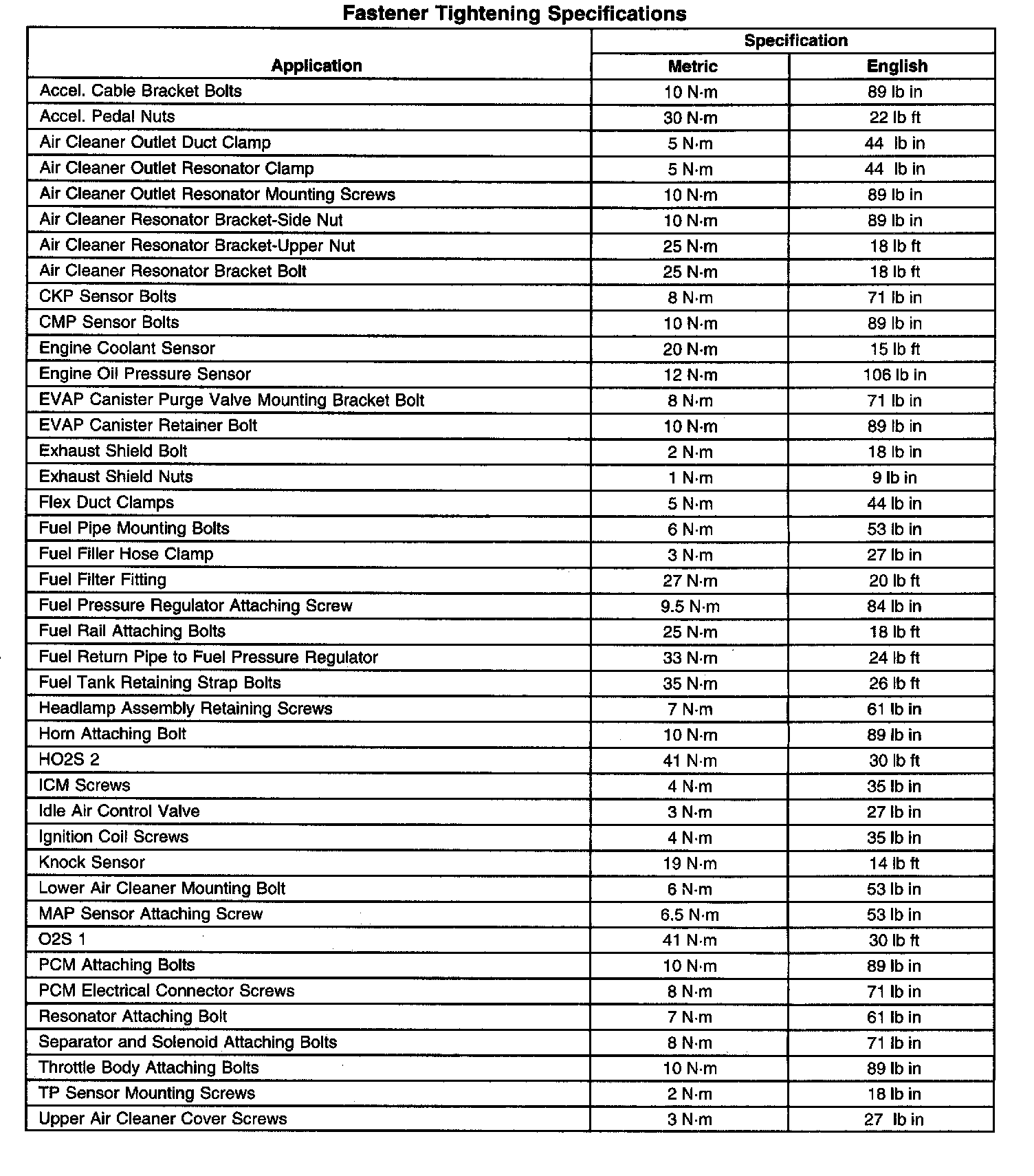 Fastener Tightening Specifications

| Application | Specification Metric | Specification English |
|---|---|---|
| Accel. Cable Bracket Bolts | 10 N·m | 89 lb in |
| Accel. Pedal Nuts | 30 N·m | 22 lb ft |
| Air Cleaner Outlet Duct Clamp | 5 N·m | 44 lb in |
| Air Cleaner Outlet Resonator Clamp | 5 N·m | 44 lb in |
| Air Cleaner Outlet Resonator Mounting Screws | 10 N·m | 89 lb in |
| Air Cleaner Resonator Bracket-Side Nut | 10 N·m | 89 lb in |
| Air Cleaner Resonator Bracket-Upper Nut | 25 N·m | 18 lb ft |
| Air Cleaner Resonator Bracket Bolt | 25 N·m | 18 lb ft |
| CKP Sensor Bolts | 8 N·m | 71 lb in |
| CMP Sensor Bolts | 10 N·m | 89 lb in |
| Engine Coolant Sensor | 20 N·m | 15 lb ft |
| Engine Oil Pressure Sensor | 12 N·m | 106 lb in |
| EVAP Canister Purge Valve Mounting Bracket Bolt | 8 N·m | 71 lb in |
| EVAP Canister Retainer Bolt | 10 N·m | 89 lb in |
| Exhaust Shield Bolt | 2 N·m | 18 lb in |
| Exhaust Shield Nuts | 1 N·m | 9 lb in |
| Flex Duct Clamps | 5 N·m | 44 lb in |
| Fuel Pipe Mounting Bolts | 6 N·m | 53 lb in |
| Fuel Filler Hose Clamp | 3 N·m | 27 lb in |
| Fuel Filter Fitting | 27 N·m | 20 lb ft |
| Fuel Pressure Regulator Attaching Screw | 9.5 N·m | 84 lb in |
| Fuel Rail Attaching Bolts | 25 N·m | 18 lb ft |
| Fuel Return Pipe to Fuel Pressure Regulator | 33 N·m | 24 lb ft |
| Fuel Tank Retaining Strap Bolts | 35 N·m | 26 lb ft |
| Headlamp Assembly Retaining Screws | 7 N·m | 61 lb in |
| Horn Attaching Bolt | 10 N·m | 89 lb in |
| HO2S 2 | 41 N·m | 30 lb ft |
| ICM Screws | 4 N·m | 35 lb in |
| Idle Air Control Valve | 3 N·m | 27 lb in |
| Ignition Coil Screws | 4 N·m | 35 lb in |
| Knock Sensor | 19 N·m | 14 lb ft |
| Lower Air Cleaner Mounting Bolt | 6 N·m | 53 lb in |
| MAP Sensor Attaching Screw | 6.5 N·m | 53 lb in |
| O2S 1 | 41 N·m | 30 lb ft |
| PCM Attaching Bolts | 10 N·m | 89 lb in |
| PCM Electrical Connector Screws | 8 N·m | 71 lb in |
| Resonator Attaching Bolt | 7 N·m | 61 lb in |
| Separator and Solenoid Attaching Bolts | 8 N·m | 71 lb in |
| Throttle Body Attaching Bolts | 10 N·m | 89 lb in |
| TP Sensor Mounting Screws | 2 N·m | 18 lb in |
| Upper Air Cleaner Cover Screws | 3 N·m | 27 lb in |